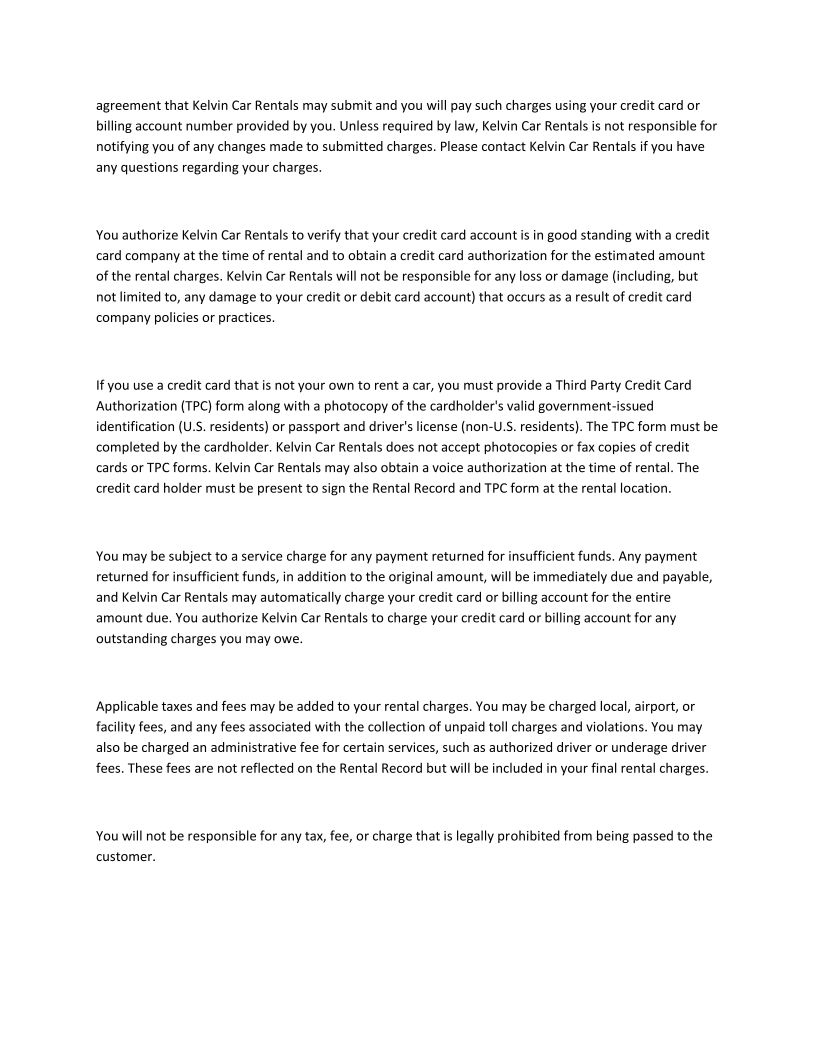 agreement that Kelvin Car Rentals may submit and you will pay such charges using your credit card or billing account number provided by you. Unless required by law, Kelvin Car Rentals is not responsible for notifying you of any changes made to submitted charges. Please contact Kelvin Car Rentals if you have any questions regarding your charges.

You authorize Kelvin Car Rentals to verify that your credit card account is in good standing with a credit card company at the time of rental and to obtain a credit card authorization for the estimated amount of the rental charges. Kelvin Car Rentals will not be responsible for any loss or damage (including, but not limited to, any damage to your credit or debit card account) that occurs as a result of credit card company policies or practices.

If you use a credit card that is not your own to rent a car, you must provide a Third Party Credit Card Authorization (TPC) form along with a photocopy of the cardholder's valid government-issued identification (U.S. residents) or passport and driver's license (non-U.S. residents). The TPC form must be completed by the cardholder. Kelvin Car Rentals does not accept photocopies or fax copies of credit cards or TPC forms. Kelvin Car Rentals may also obtain a voice authorization at the time of rental. The credit card holder must be present to sign the Rental Record and TPC form at the rental location.

You may be subject to a service charge for any payment returned for insufficient funds. Any payment returned for insufficient funds, in addition to the original amount, will be immediately due and payable, and Kelvin Car Rentals may automatically charge your credit card or billing account for the entire amount due. You authorize Kelvin Car Rentals to charge your credit card or billing account for any outstanding charges you may owe.

Applicable taxes and fees may be added to your rental charges. You may be charged local, airport, or facility fees, and any fees associated with the collection of unpaid toll charges and violations. You may also be charged an administrative fee for certain services, such as authorized driver or underage driver fees. These fees are not reflected on the Rental Record but will be included in your final rental charges.

You will not be responsible for any tax, fee, or charge that is legally prohibited from being passed to the customer.